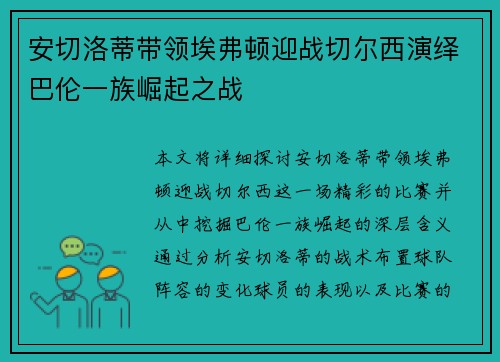 安切洛蒂带领埃弗顿迎战切尔西演绎巴伦一族崛起之战

本文将详细探讨安切洛蒂带领埃弗顿迎战切尔西这一场精彩的比赛并从中挖掘巴伦一族崛起的深层含义通过分析安切洛蒂的战术布置球队阵容的变化球员的表现以及比赛的